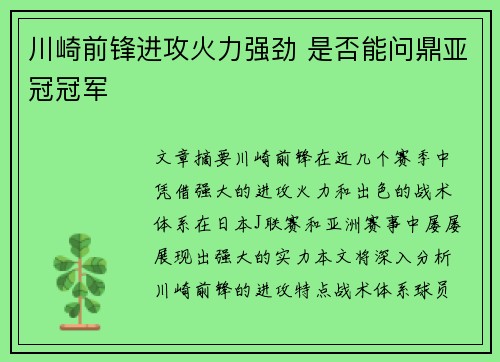 川崎前锋进攻火力强劲 是否能问鼎亚冠冠军

文章摘要川崎前锋在近几个赛季中凭借强大的进攻火力和出色的战术体系在日本J联赛和亚洲赛事中屡屡展现出强大的实力本文将深入分析川崎前锋的进攻特点战术体系球员